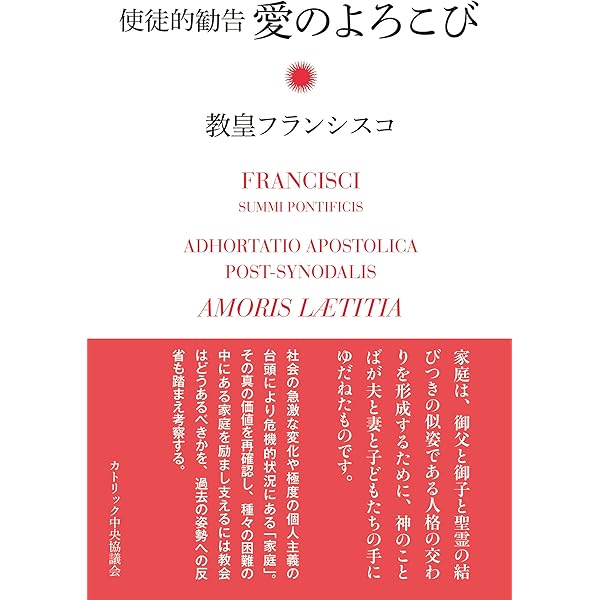 使徒的勧告 愛のよろこび

教皇フランシスコ

FRANCISCI
SUMMI PONTIFICIS

ADHORTATIO APOSTOLICA
POST-SYNODALIS

AMORIS LÆTITIA

家庭は、御父と御子と聖霊の結びつきの似姿である人格の交わりを形成するために、神のことばが夫と妻と子どもたちの手にゆだねたものです。

社会の急激な変化や極度の個人主義の台頭により危機的状況にある「家庭」。その真の価値を再確認し、種々の困難の中にある家庭を励まし支えるには教会はどうあるべきかを、過去の姿勢への反省も踏まえ考察する。

カトリック中央協議会